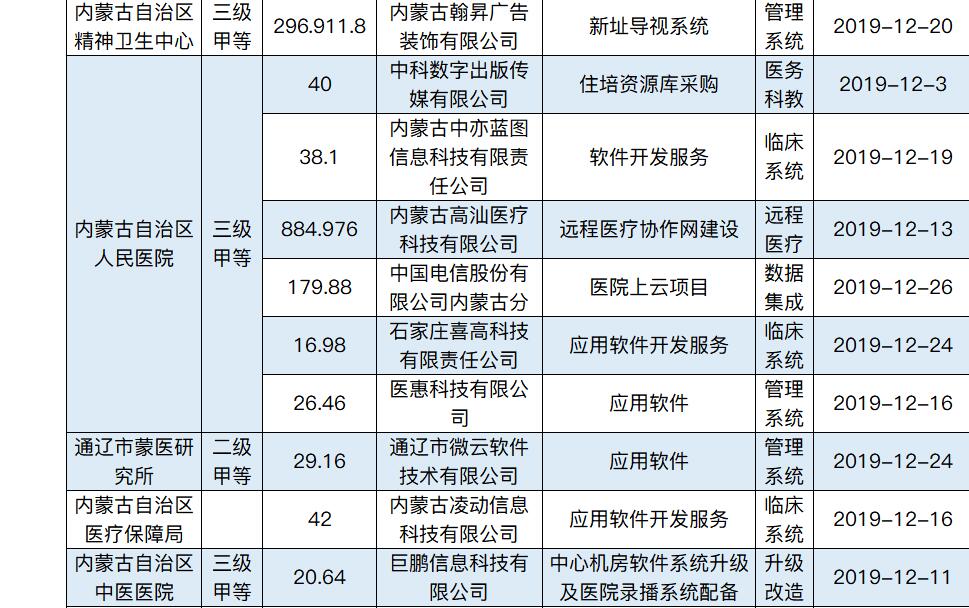 | 内蒙古自治区精神卫生中心 | 三级甲等 | 296.911.8 | 内蒙古翰昇广告装饰有限公司 | 新址导视系统 | 管理系统 | 2019-12-20 |
|---|---|---|---|---|---|---|
| 内蒙古自治区人民医院 | 三级甲等 | 40 | 中科数字出版传媒有限公司 | 住培资源库采购 | 医务科教 | 2019-12-3 |
| | | 38.1 | 内蒙古中亦蓝图信息科技有限责任公司 | 软件开发服务 | 临床系统 | 2019-12-19 |
| | | 884.976 | 内蒙古高汕医疗科技有限公司 | 远程医疗协作网建设 | 远程医疗 | 2019-12-13 |
| | | 179.88 | 中国电信股份有限公司内蒙古分 | 医院上云项目 | 数据集成 | 2019-12-26 |
| | | 16.98 | 石家庄喜高科技有限责任公司 | 应用软件开发服务 | 临床系统 | 2019-12-24 |
| | | 26.46 | 医惠科技有限公司 | 应用软件 | 管理系统 | 2019-12-16 |
| 通辽市蒙医研究所 | 二级甲等 | 29.16 | 通辽市微云软件技术有限公司 | 应用软件 | 管理系统 | 2019-12-24 |
| 内蒙古自治区医疗保障局 | | 42 | 内蒙古凌动信息科技有限公司 | 应用软件开发服务 | 临床系统 | 2019-12-16 |
| 内蒙古自治区中医医院 | 三级甲等 | 20.64 | 巨鹏信息科技有限公司 | 中心机房软件系统升级及医院录播系统配备 | 升级改造 | 2019-12-11 |